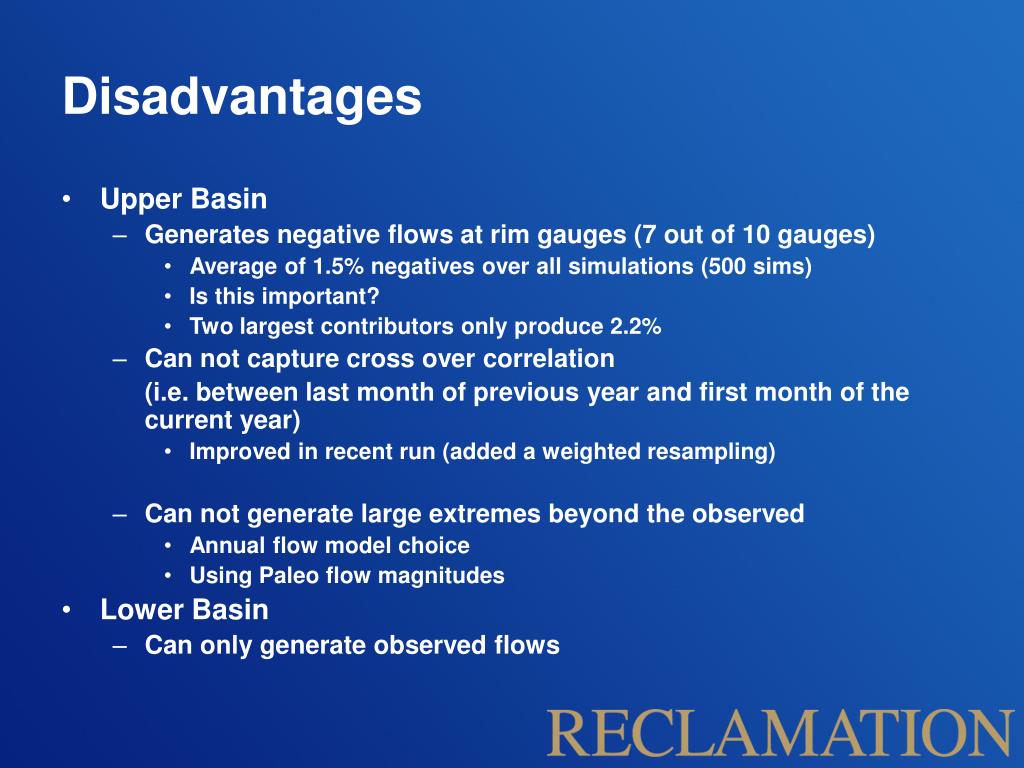 Disadvantages

• Upper Basin
– Generates negative flows at rim gauges (7 out of 10 gauges)
• Average of 1.5% negatives over all simulations (500 sims)
• Is this important?
• Two largest contributors only produce 2.2%
– Can not capture cross over correlation
(i.e. between last month of previous year and first month of the current year)
• Improved in recent run (added a weighted resampling)

– Can not generate large extremes beyond the observed
• Annual flow model choice
• Using Paleo flow magnitudes
• Lower Basin
– Can only generate observed flows

RECLAMATION